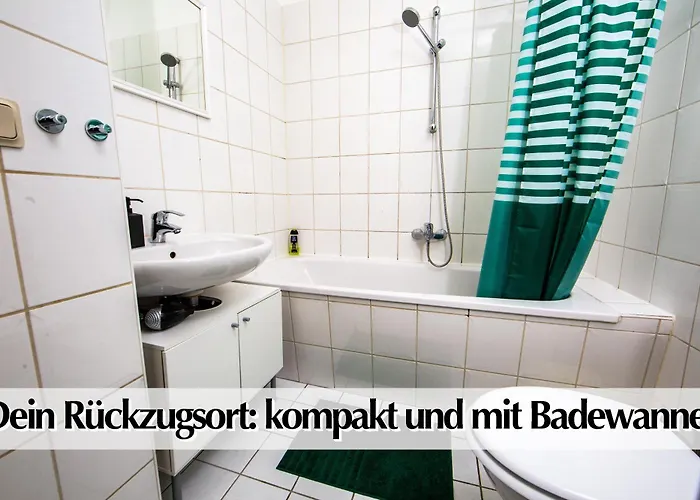 Dein Rückzugsort: kompakt und mit Badewanne